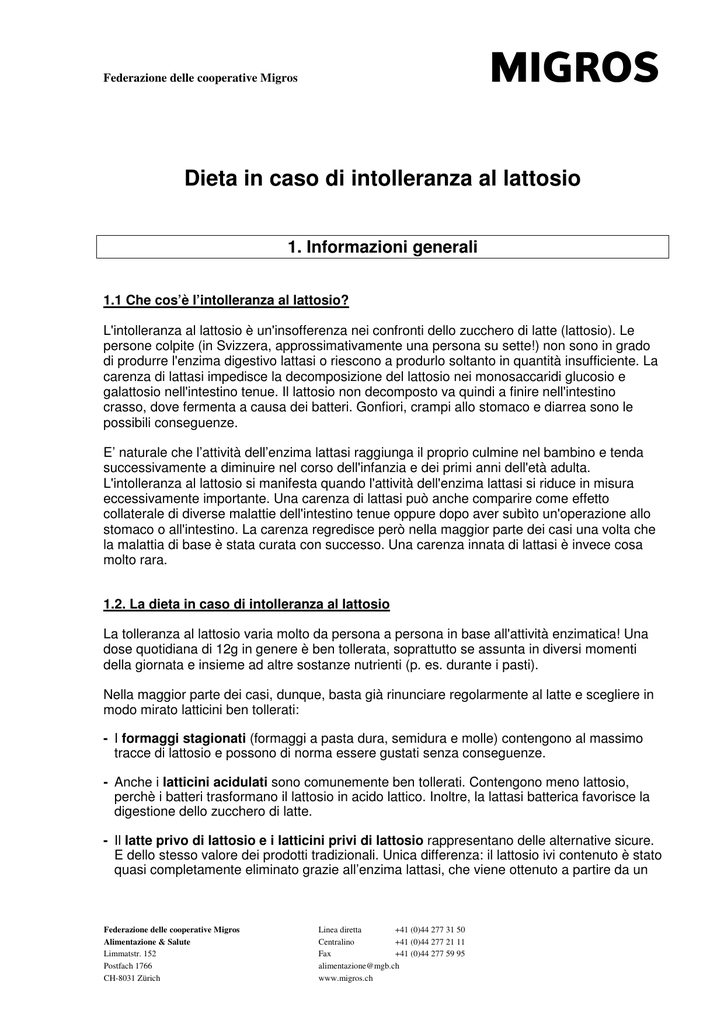 Federazione delle cooperative Migros

MIGROS

Dieta in caso di intolleranza al lattosio

1. Informazioni generali

1.1 Che cos'è l'intolleranza al lattosio?

L'intolleranza al lattosio è un'insofferenza nei confronti dello zucchero di latte (lattosio). Le persone colpite (in Svizzera, approssimativamente una persona su sette!) non sono in grado di produrre l'enzima digestivo lattasi o riescono a produrlo soltanto in quantità insufficiente. La carenza di lattasi impedisce la decomposizione del lattosio nei monosaccaridi glucosio e galattosio nell'intestino tenue. Il lattosio non decomposto va quindi a finire nell'intestino crasso, dove fermenta a causa dei batteri. Gonfiori, crampi allo stomaco e diarrea sono le possibili conseguenze.

E' naturale che l'attività dell'enzima lattasi raggiunga il proprio culmine nel bambino e tenda successivamente a diminuire nel corso dell'infanzia e dei primi anni dell'età adulta. L'intolleranza al lattosio si manifesta quando l'attività dell'enzima lattasi si riduce in misura eccessivamente importante. Una carenza di lattasi può anche comparire come effetto collaterale di diverse malattie dell'intestino tenue oppure dopo aver subìto un'operazione allo stomaco o all'intestino. La carenza regredisce però nella maggior parte dei casi una volta che la malattia di base è stata curata con successo. Una carenza innata di lattasi è invece cosa molto rara.

1.2. La dieta in caso di intolleranza al lattosio

La tolleranza al lattosio varia molto da persona a persona in base all'attività enzimatica! Una dose quotidiana di 12g in genere è ben tollerata, soprattutto se assunta in diversi momenti della giornata e insieme ad altre sostanze nutrienti (p. es. durante i pasti).

Nella maggior parte dei casi, dunque, basta già rinunciare regolarmente al latte e scegliere in modo mirato latticini ben tollerati:

- I formaggi stagionati (formaggi a pasta dura, semidura e molle) contengono al massimo tracce di lattosio e possono di norma essere gustati senza conseguenze.

- Anche i latticini acidulati sono comunemente ben tollerati. Contengono meno lattosio, perchè i batteri trasformano il lattosio in acido lattico. Inoltre, la lattasi batterica favorisce la digestione dello zucchero di latte.

- Il latte privo di lattosio e i latticini privi di lattosio rappresentano delle alternative sicure. E dello stesso valore dei prodotti tradizionali. Unica differenza: il lattosio ivi contenuto è stato quasi completamente eliminato grazie all'enzima lattasi, che viene ottenuto a partire da un

Federazione delle cooperative Migros
Alimentazione & Salute
Limmatstr. 152
Postfach 1766
CH-8031 Zürich

Linea diretta +41 (0)44 277 31 50
Centralino +41 (0)44 277 21 11
Fax +41 (0)44 277 59 95
alimentazione@mgb.ch
www.migros.ch